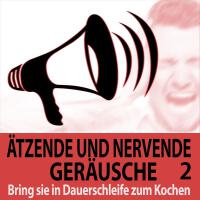 ÄTZENDE UND NERVENDE GERÄUSCHE 2
Bring sie in Dauerschleife zum Kochen